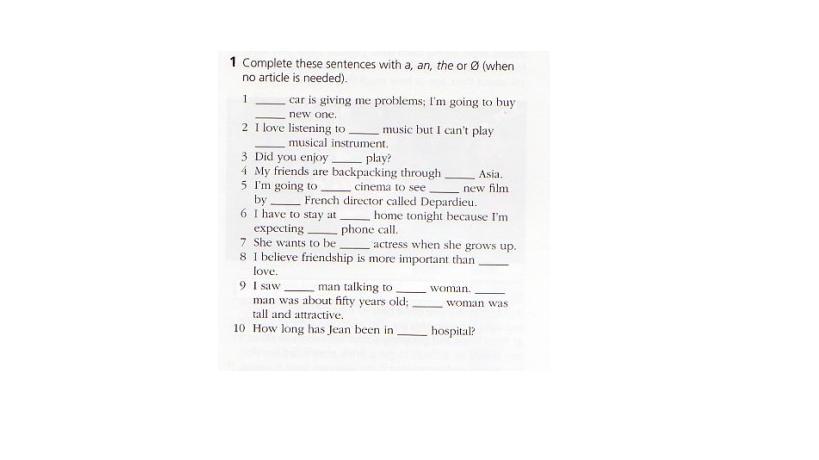 1 Complete these sentences with a, an, the or Ø (when no article is needed).

1 _____ car is giving me problems; I'm going to buy _____ new one.
2 I love listening to _____ music but I can't play _____ musical instrument.
3 Did you enjoy _____ play?
4 My friends are backpacking through _____ Asia.
5 I'm going to _____ cinema to see _____ new film by _____ French director called Depardieu.
6 I have to stay at _____ home tonight because I'm expecting _____ phone call.
7 She wants to be _____ actress when she grows up.
8 I believe friendship is more important than _____ love.
9 I saw _____ man talking to _____ woman. _____ man was about fifty years old; _____ woman was tall and attractive.
10 How long has Jean been in _____ hospital?